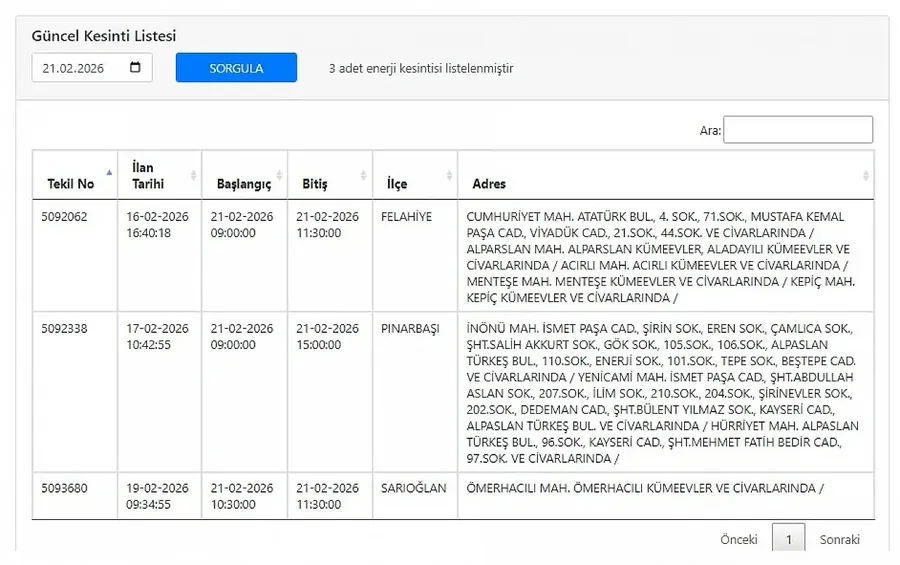 Güncel Kesinti Listesi

21.02.2026

SORGULA

3 adet enerji kesintisi listelenmiştir

Ara:

| Tekil No | İlan Tarihi | Başlangıç | Bitiş | İlçe | Adres |
|---|---|---|---|---|---|
| 5092062 | 16-02-2026 16:40:18 | 21-02-2026 09:00:00 | 21-02-2026 11:30:00 | FELAHİYE | CUMHURİYET MAH. ATATÜRK BUL., 4. SOK., 71.SOK., MUSTAFA KEMAL PAŞA CAD., VİYADÜK CAD., 21.SOK., 44.SOK. VE CİVARLARINDA / ALPARSLAN MAH. ALPARSLAN KÜMEEVLER, ALADAYILI KÜMEEVLER VE CİVARLARINDA / ACIRLI MAH. ACIRLI KÜMEEVLER VE CİVARLARINDA / MENTEŞE MAH. MENTEŞE KÜMEEVLER VE CİVARLARINDA / KEPİÇ MAH. KEPİÇ KÜMEEVLER VE CİVARLARINDA / |
| 5092338 | 17-02-2026 10:42:55 | 21-02-2026 09:00:00 | 21-02-2026 15:00:00 | PINARBAŞI | İNÖNÜ MAH. İSMET PAŞA CAD., ŞİRİN SOK., EREN SOK., ÇAMLICA SOK., ŞHT.SALİH AKKURT SOK., GÖK SOK., 105.SOK., 106.SOK., ALPASLAN TÜRKEŞ BUL., 110.SOK., ENERJİ SOK., 101.SOK., TEPE SOK., BEŞTEPE CAD. VE CİVARLARINDA / YENİCAMİ MAH. İSMET PAŞA CAD., ŞHT.ABDULLAH ASLAN SOK., 207.SOK., İLİM SOK., 210.SOK., 204.SOK., ŞİRİNEVLER SOK., 202.SOK., DEDEMAN CAD., ŞHT.BÜLENT YILMAZ SOK., KAYSERİ CAD., ALPASLAN TÜRKEŞ BUL. VE CİVARLARINDA / HÜRRİYET MAH. ALPASLAN TÜRKEŞ BUL., 96.SOK., KAYSERİ CAD., ŞHT.MEHMET FATİH BEDİR CAD., 97.SOK. VE CİVARLARINDA / |
| 5093680 | 19-02-2026 09:34:55 | 21-02-2026 10:30:00 | 21-02-2026 11:30:00 | SARIOĞLAN | ÖMERHACILI MAH. ÖMERHACILI KÜMEEVLER VE CİVARLARINDA / |

Önceki 1 Sonraki